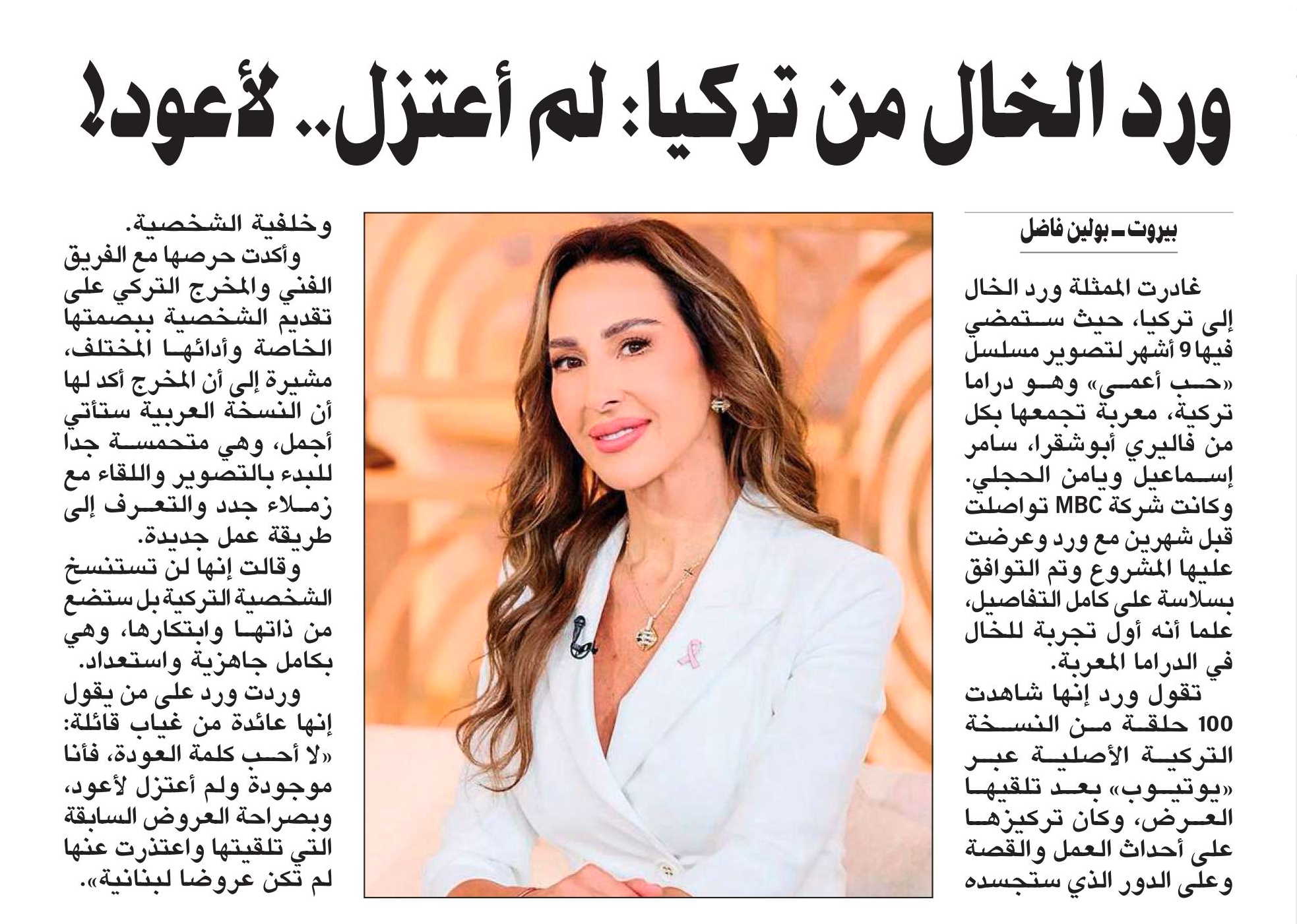 ورد الخال من تركيا: لم أعتزل.. لأعود!

بيروت ـ بولين فاضل

غادرت الممثلة ورد الخال إلى تركيا، حيث ستمضي فيها 9 أشهر لتصوير مسلسل «حب أعمى» وهو دراما تركية، معربة تجمعها بكل من فاليري أبوشقرا، سامر إسماعيل ويامن الحجلي. وكانت شركة MBC تواصلت قبل شهرين مع ورد وعرضت عليها المشروع وتم التوافق بسلاسة على كامل التفاصيل، علما أنه أول تجربة للخال في الدراما المعربة.

تقول ورد إنها شاهدت 100 حلقة من النسخة التركية الأصلية عبر «يوتيوب» بعد تلقيها العرض، وكان تركيزها على أحداث العمل والقصة وعلى الدور الذي ستجسده وخلفية الشخصية.

وأكدت حرصها مع الفريق الفني والمخرج التركي على تقديم الشخصية ببصمتها الخاصة وأدائها المختلف، مشيرة إلى أن المخرج أكد لها أن النسخة العربية ستأتي أجمل، وهي متحمسة جدا للبدء بالتصوير واللقاء مع زملاء جدد والتعرف إلى طريقة عمل جديدة.

وقالت إنها لن تستنسخ الشخصية التركية بل ستضع من ذاتها وابتكارها، وهي بكامل جاهزية واستعداد.

وردت ورد على من يقول إنها عائدة من غياب قائلة: «لا أحب كلمة العودة، فأنا موجودة ولم أعتزل لأعود، وبصراحة العروض السابقة التي تلقيتها واعتذرت عنها لم تكن عروضا لبنانية».